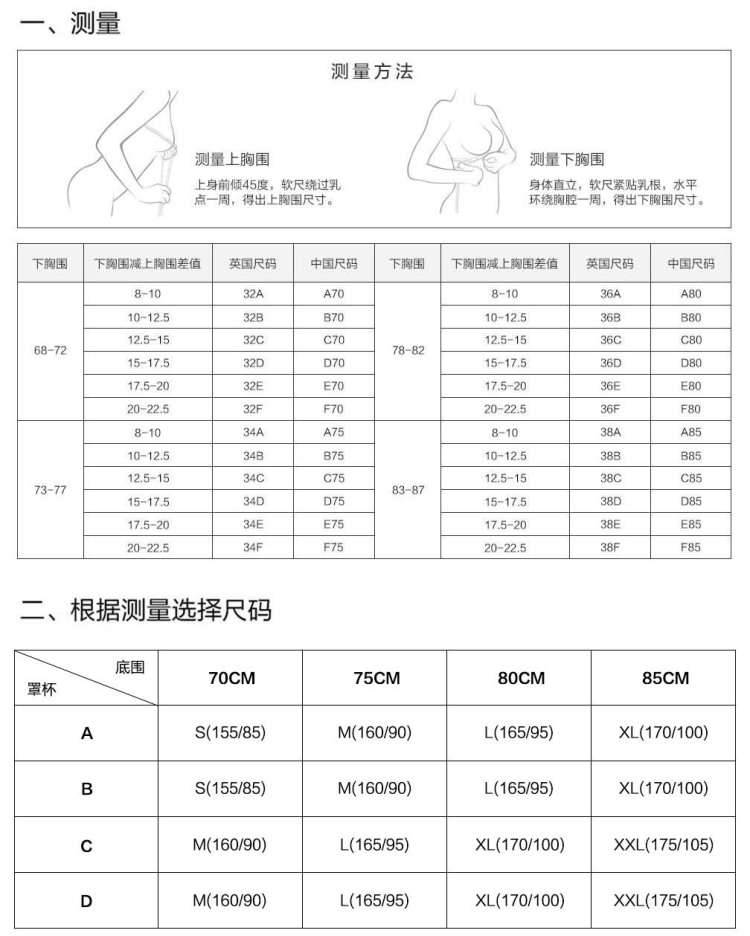 一、测量

测量方法

测量上胸围
上身前倾45度，软尺绕过乳点一周，得出上胸围尺寸。

测量下胸围
身体直立，软尺紧贴乳根，水平环绕胸腔一周，得出下胸围尺寸。

| 下胸围 | 下胸围减上胸围差值 | 英国尺码 | 中国尺码 | 下胸围 | 下胸围减上胸围差值 | 英国尺码 | 中国尺码 |
|---|---|---|---|---|---|---|---|
| 68-72 | 8-10 | 32A | A70 | 78-82 | 8-10 | 36A | A80 |
| | 10-12.5 | 32B | B70 | | 10-12.5 | 36B | B80 |
| | 12.5-15 | 32C | C70 | | 12.5-15 | 36C | C80 |
| | 15-17.5 | 32D | D70 | | 15-17.5 | 36D | D80 |
| | 17.5-20 | 32E | E70 | | 17.5-20 | 36E | E80 |
| | 20-22.5 | 32F | F70 | | 20-22.5 | 36F | F80 |
| 73-77 | 8-10 | 34A | A75 | 83-87 | 8-10 | 38A | A85 |
| | 10-12.5 | 34B | B75 | | 10-12.5 | 38B | B85 |
| | 12.5-15 | 34C | C75 | | 12.5-15 | 38C | C85 |
| | 15-17.5 | 34D | D75 | | 15-17.5 | 38D | D85 |
| | 17.5-20 | 34E | E75 | | 17.5-20 | 38E | E85 |
| | 20-22.5 | 34F | F75 | | 20-22.5 | 38F | F85 |

二、根据测量选择尺码

| 底围 罩杯 | 70CM | 75CM | 80CM | 85CM |
|---|---|---|---|---|
| A | S(155/85) | M(160/90) | L(165/95) | XL(170/100) |
| B | S(155/85) | M(160/90) | L(165/95) | XL(170/100) |
| C | M(160/90) | L(165/95) | XL(170/100) | XXL(175/105) |
| D | M(160/90) | L(165/95) | XL(170/100) | XXL(175/105) |